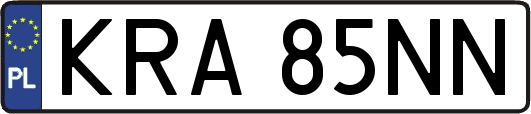 PL
KRA 85NN